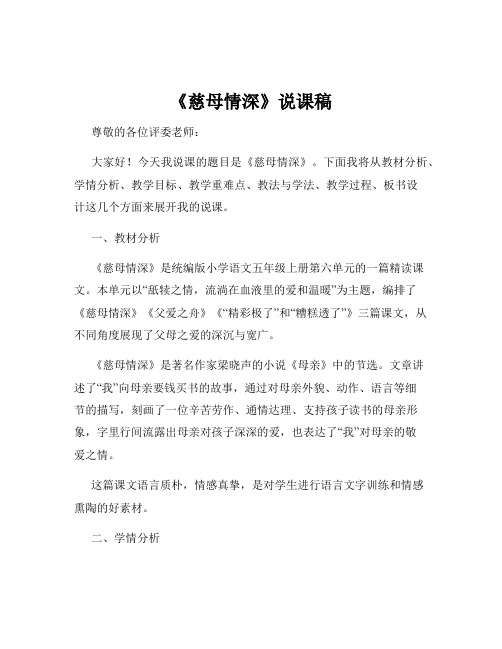 《慈母情深》说课稿

尊敬的各位评委老师：

大家好！今天我说课的题目是《慈母情深》。下面我将从教材分析、学情分析、教学目标、教学重难点、教法与学法、教学过程、板书设计这几个方面来展开我的说课。

一、教材分析

《慈母情深》是统编版小学语文五年级上册第六单元的一篇精读课文。本单元以“舐犊之情，流淌在血液里的爱和温暖”为主题，编排了《慈母情深》《父爱之舟》《“精彩极了”和“糟糕透了”》三篇课文，从不同角度展现了父母之爱的深沉与宽广。

《慈母情深》是著名作家梁晓声的小说《母亲》中的节选。文章讲述了“我”向母亲要钱买书的故事，通过对母亲外貌、动作、语言等细节的描写，刻画了一位辛苦劳作、通情达理、支持孩子读书的母亲形象，字里行间流露出母亲对孩子深深的爱，也表达了“我”对母亲的敬爱之情。

这篇课文语言质朴，情感真挚，是对学生进行语言文字训练和情感熏陶的好素材。

二、学情分析